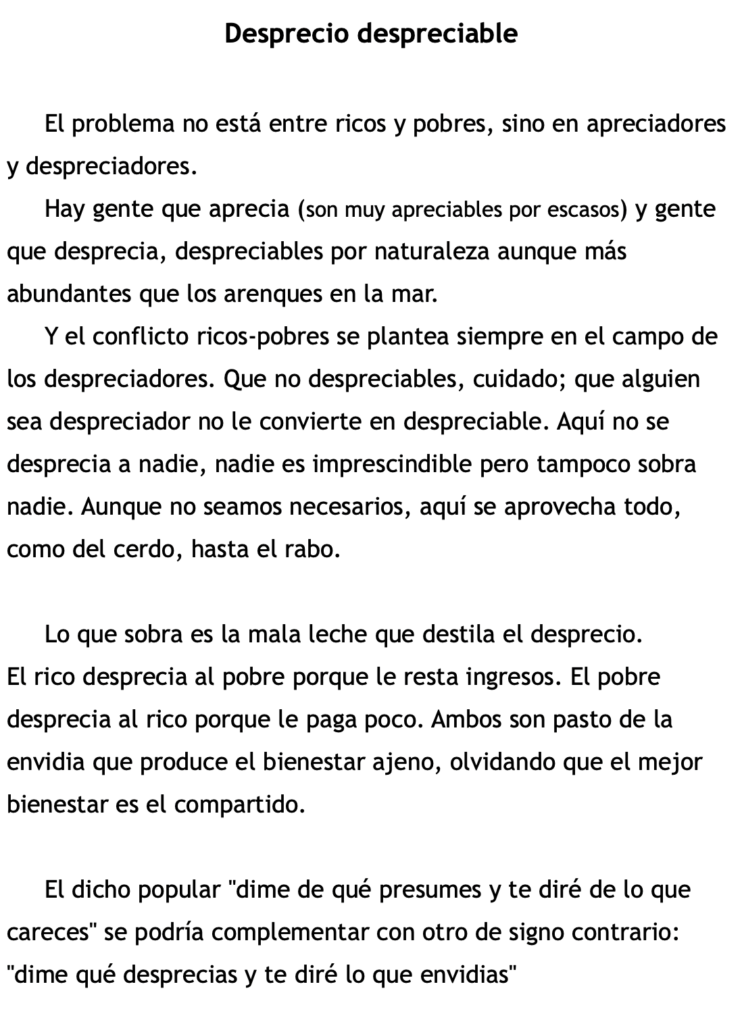 Desprecio despreciable

El problema no está entre ricos y pobres, sino en apreciadores y despreciadores.
Hay gente que aprecia (son muy apreciables por escasos) y gente que desprecia, despreciables por naturaleza aunque más abundantes que los arenques en la mar.
Y el conflicto ricos-pobres se plantea siempre en el campo de los despreciadores. Que no despreciables, cuidado; que alguien sea despreciador no le convierte en despreciable. Aquí no se desprecia a nadie, nadie es imprescindible pero tampoco sobra nadie. Aunque no seamos necesarios, aquí se aprovecha todo, como del cerdo, hasta el rabo.

Lo que sobra es la mala leche que destila el desprecio.
El rico desprecia al pobre porque le resta ingresos. El pobre desprecia al rico porque le paga poco. Ambos son pasto de la envidia que produce el bienestar ajeno, olvidando que el mejor bienestar es el compartido.

El dicho popular "dime de qué presumes y te diré de lo que careces" se podría complementar con otro de signo contrario: "dime qué desprecias y te diré lo que envidias"